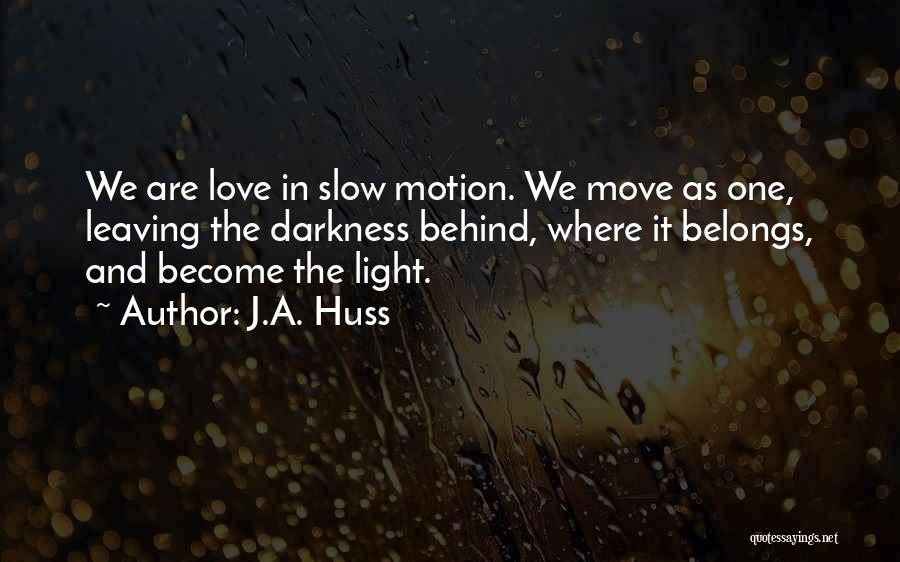 We are love in slow motion. We move as one, leaving the darkness behind, where it belongs, and become the light.
~ Author: J.A. Huss

quotessayings.net